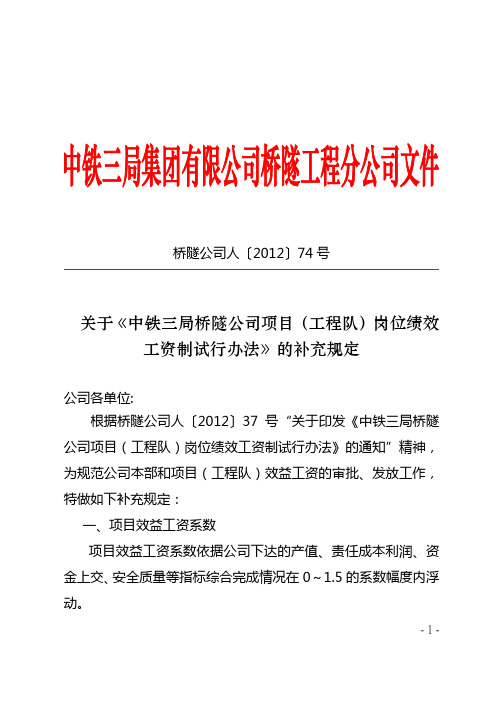 中铁三局集团有限公司桥隧工程分公司文件

桥隧公司人〔2012〕74 号

关于《中铁三局桥隧公司项目（工程队）岗位绩效工资制试行办法》的补充规定

公司各单位:

根据桥隧公司人〔2012〕37 号“关于印发《中铁三局桥隧公司项目（工程队）岗位绩效工资制试行办法》的通知”精神，为规范公司本部和项目（工程队）效益工资的审批、发放工作，特做如下补充规定：

一、项目效益工资系数

项目效益工资系数依据公司下达的产值、责任成本利润、资金上交、安全质量等指标综合完成情况在 0～1.5 的系数幅度内浮动。

- 1 -